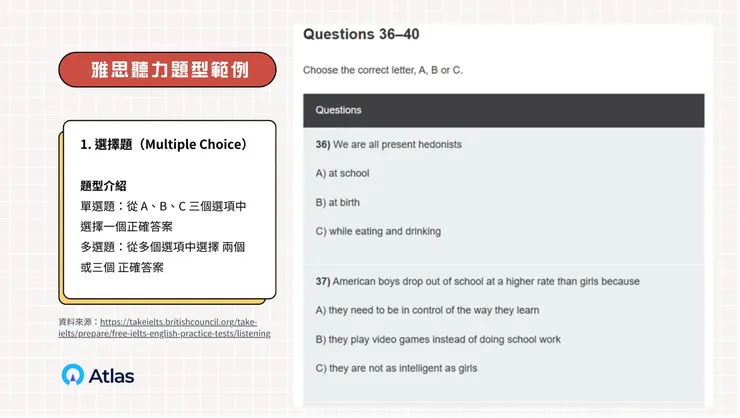 雅思聽力題型範例

1.選擇題(Multiple Choice)

題型介紹
單選題:從A、B、C三個選項中選擇一個正確答案
多選題:從多個選項中選擇 兩個或三個 正確答案

資料來源:https://takeielts.britishcouncil.org/take-ielts/prepare/free-ielts-english-practice-tests/listening

Atlas

Questions 36–40

Choose the correct letter, A, B or C.

Questions

36) We are all present hedonists

A) at school

B) at birth

C) while eating and drinking

37) American boys drop out of school at a higher rate than girls because

A) they need to be in control of the way they learn

B) they play video games instead of doing school work

C) they are not as intelligent as girls